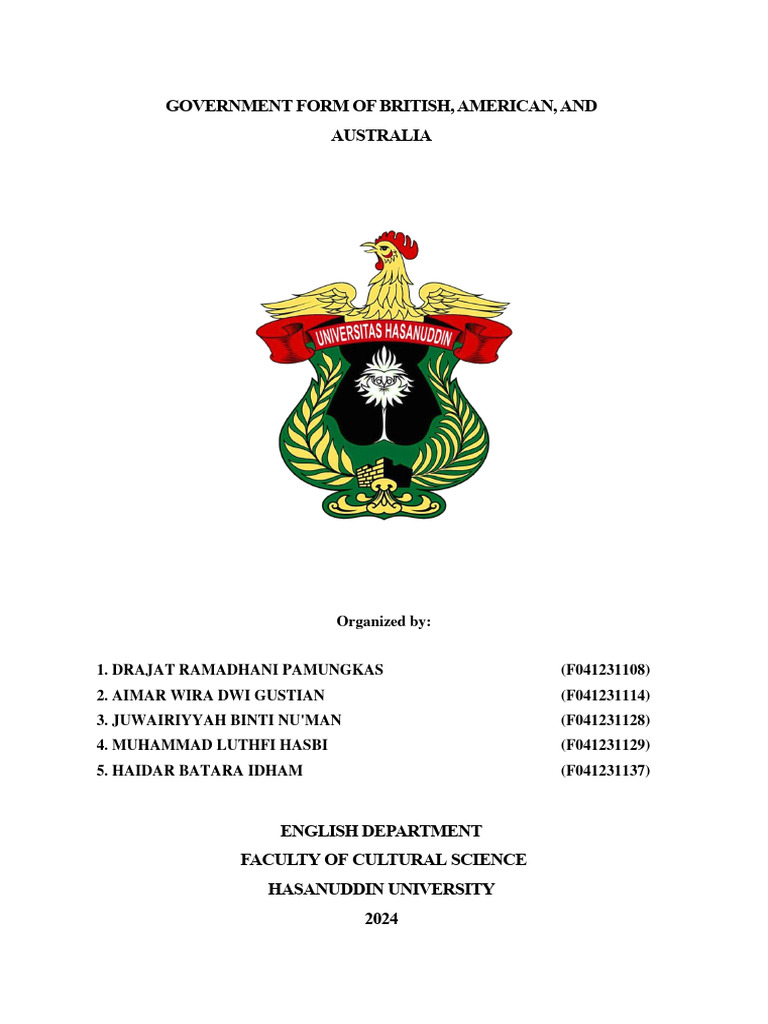 GOVERNMENT FORM OF BRITISH, AMERICAN, AND AUSTRALIA

UNIVERSITAS HASANUDDIN

Organized by:

1. DRAJAT RAMADHANI PAMUNGKAS (F041231108)
2. AIMAR WIRA DWI GUSTIAN (F041231114)
3. JUWAIRIYYAH BINTI NU'MAN (F041231128)
4. MUHAMMAD LUTHFI HASBI (F041231129)
5. HAIDAR BATARA IDHAM (F041231137)

ENGLISH DEPARTMENT
FACULTY OF CULTURAL SCIENCE
HASANUDDIN UNIVERSITY
2024